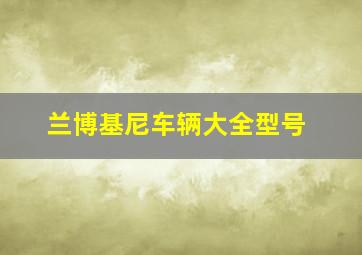 兰博基尼车辆大全型号